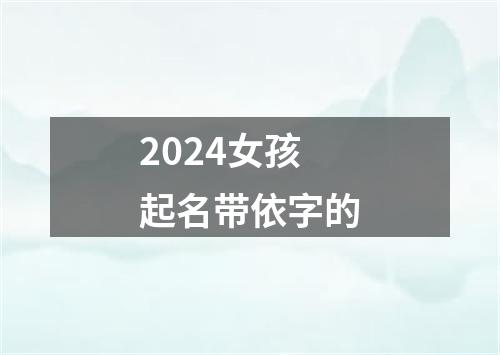 2024女孩
起名带依字的